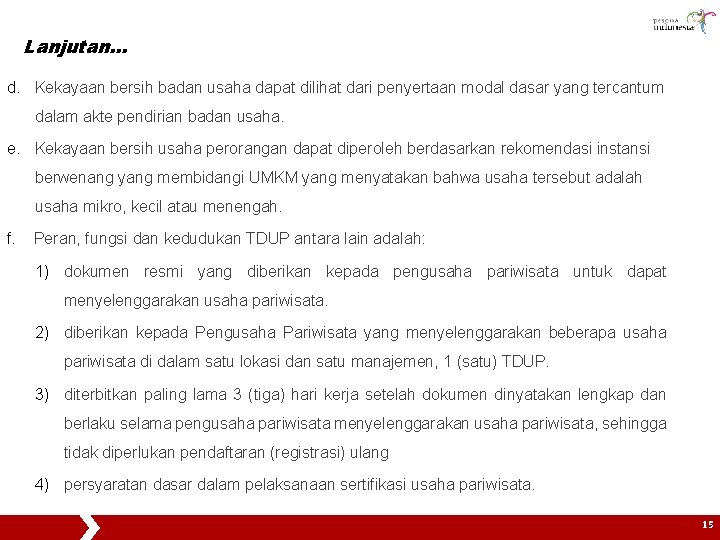 pesona indonesia

Lanjutan...

d. Kekayaan bersih badan usaha dapat dilihat dari penyertaan modal dasar yang tercantum dalam akte pendirian badan usaha.

e. Kekayaan bersih usaha perorangan dapat diperoleh berdasarkan rekomendasi instansi berwenang yang membidangi UMKM yang menyatakan bahwa usaha tersebut adalah usaha mikro, kecil atau menengah.

f. Peran, fungsi dan kedudukan TDUP antara lain adalah:

1) dokumen resmi yang diberikan kepada pengusaha pariwisata untuk dapat menyelenggarakan usaha pariwisata.

2) diberikan kepada Pengusaha Pariwisata yang menyelenggarakan beberapa usaha pariwisata di dalam satu lokasi dan satu manajemen, 1 (satu) TDUP.

3) diterbitkan paling lama 3 (tiga) hari kerja setelah dokumen dinyatakan lengkap dan berlaku selama pengusaha pariwisata menyelenggarakan usaha pariwisata, sehingga tidak diperlukan pendaftaran (registrasi) ulang

4) persyaratan dasar dalam pelaksanaan sertifikasi usaha pariwisata.

15